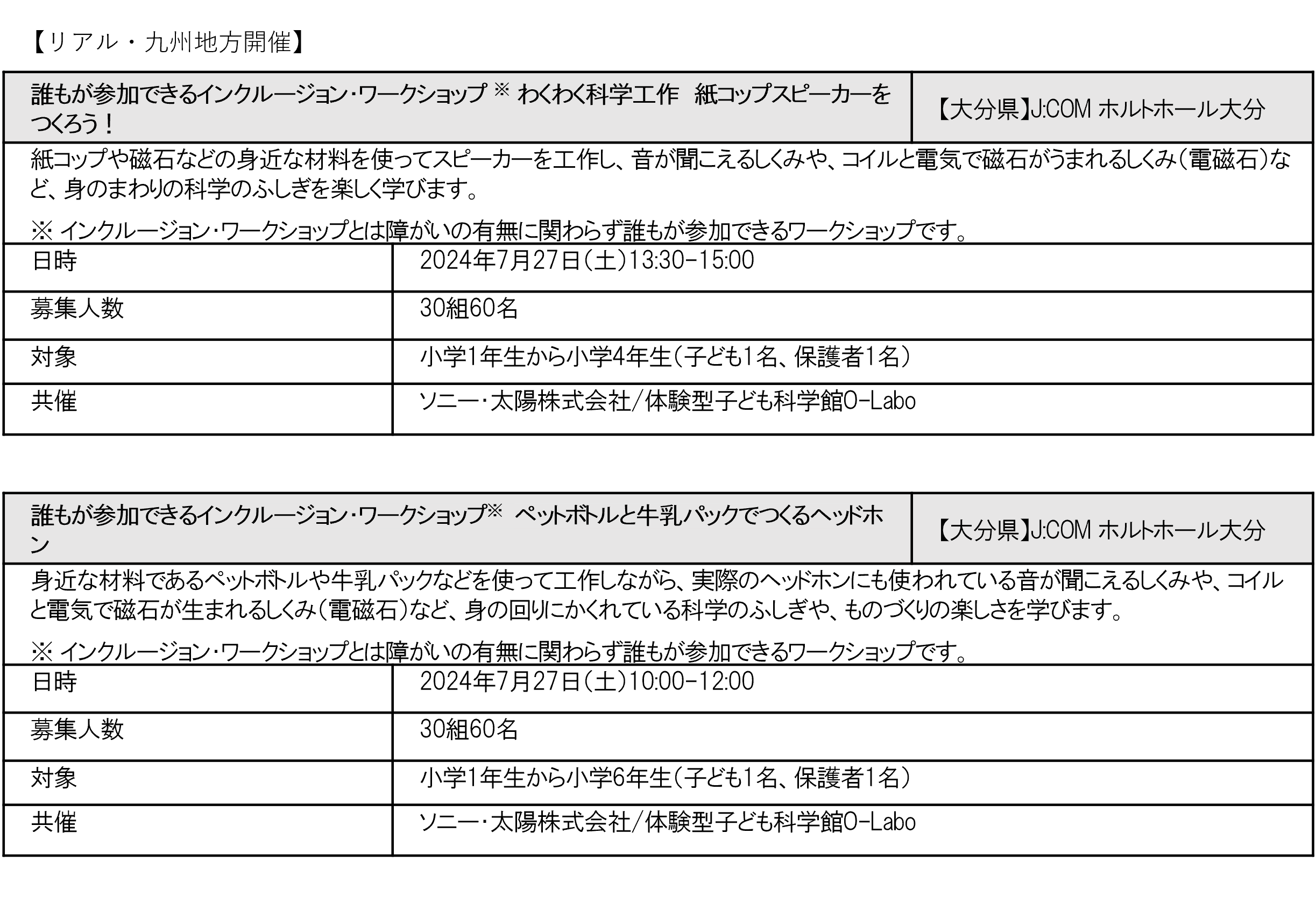 【リアル・九州地方開催】

| 誰もが参加できるインクルージョン・ワークショップ ※ わくわく科学工作　紙コップスピーカーをつくろう！ | 【大分県】J:COM ホルトホール大分 |
|---|---|

紙コップや磁石などの身近な材料を使ってスピーカーを工作し、音が聞こえるしくみや、コイルと電気で磁石がうまれるしくみ（電磁石）など、身のまわりの科学のふしぎを楽しく学びます。

※ インクルージョン・ワークショップとは障がいの有無に関わらず誰もが参加できるワークショップです。

| 日時 | 2024年7月27日（土）13:30-15:00 |
|---|---|
| 募集人数 | 30組60名 |
| 対象 | 小学1年生から小学4年生（子ども1名、保護者1名） |
| 共催 | ソニー・太陽株式会社/体験型子ども科学館O-Labo |

| 誰もが参加できるインクルージョン・ワークショップ※　ペットボトルと牛乳パックでつくるヘッドホン | 【大分県】J:COM ホルトホール大分 |
|---|---|

身近な材料であるペットボトルや牛乳パックなどを使って工作しながら、実際のヘッドホンにも使われている音が聞こえるしくみや、コイルと電気で磁石が生まれるしくみ（電磁石）など、身の回りにかくれている科学のふしぎや、ものづくりの楽しさを学びます。

※ インクルージョン・ワークショップとは障がいの有無に関わらず誰もが参加できるワークショップです。

| 日時 | 2024年7月27日（土）10:00-12:00 |
|---|---|
| 募集人数 | 30組60名 |
| 対象 | 小学1年生から小学6年生（子ども1名、保護者1名） |
| 共催 | ソニー・太陽株式会社/体験型子ども科学館O-Labo |